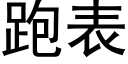 跑表